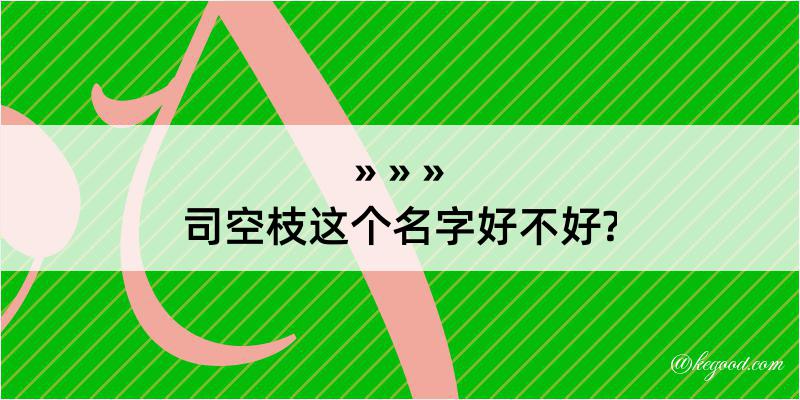 » » »
司空枝这个名字好不好?

@kegood.com